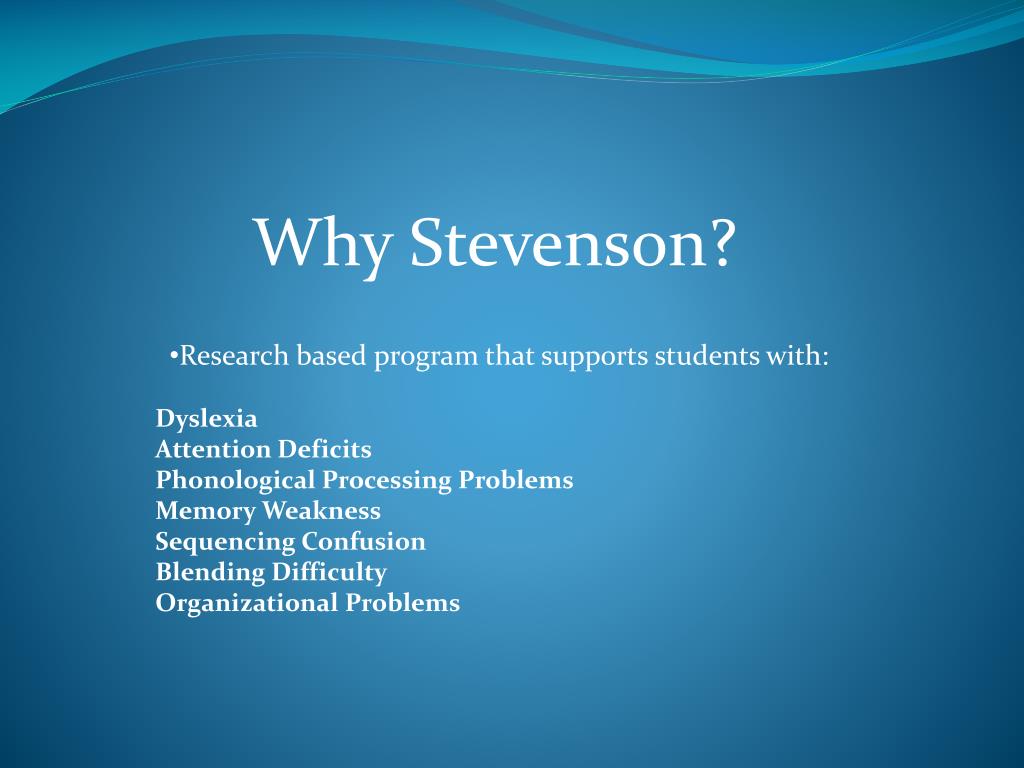 Why Stevenson?

•Research based program that supports students with:

Dyslexia
Attention Deficits
Phonological Processing Problems
Memory Weakness
Sequencing Confusion
Blending Difficulty
Organizational Problems